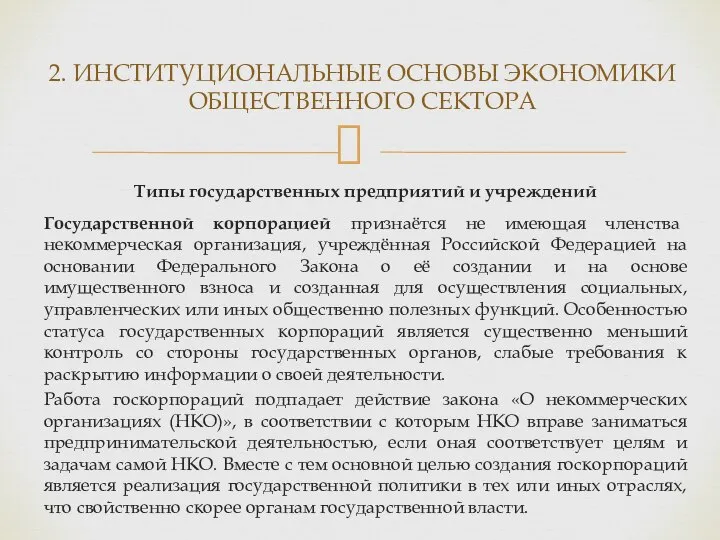 2. ИНСТИТУЦИОНАЛЬНЫЕ ОСНОВЫ ЭКОНОМИКИ ОБЩЕСТВЕННОГО СЕКТОРА

Типы государственных предприятий и учреждений

Государственной корпорацией признаётся не имеющая членства некоммерческая организация, учреждённая Российской Федерацией на основании Федерального Закона о её создании и на основе имущественного взноса и созданная для осуществления социальных, управленческих или иных общественно полезных функций. Особенностью статуса государственных корпораций является существенно меньший контроль со стороны государственных органов, слабые требования к раскрытию информации о своей деятельности.

Работа госкорпораций подпадает действие закона «О некоммерческих организациях (НКО)», в соответствии с которым НКО вправе заниматься предпринимательской деятельностью, если оная соответствует целям и задачам самой НКО. Вместе с тем основной целью создания госкорпораций является реализация государственной политики в тех или иных отраслях, что свойственно скорее органам государственной власти.